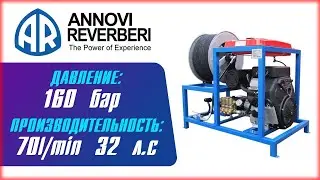 AR
ANNOVI REVERBERI
The Power of Experience

ДАВЛЕНИЕ:
160 бар
ПРОИЗВОДИТЕЛЬНОСТЬ:
70l/min 32 л.с